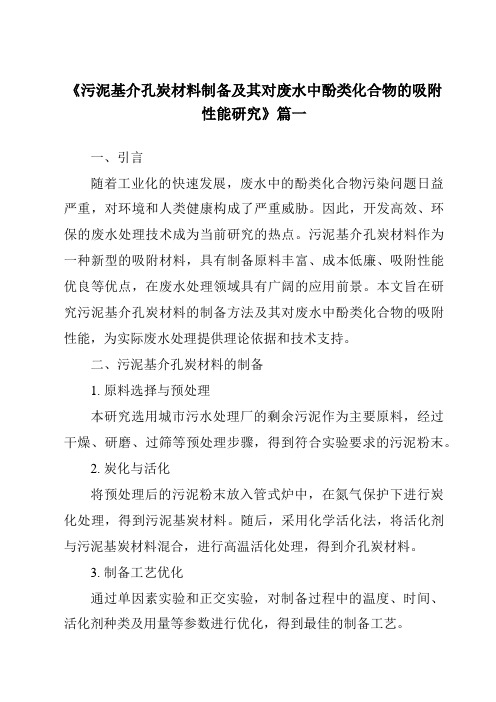 《污泥基介孔炭材料制备及其对废水中酚类化合物的吸附性能研究》篇一

一、引言

随着工业化的快速发展，废水中的酚类化合物污染问题日益严重，对环境和人类健康构成了严重威胁。因此，开发高效、环保的废水处理技术成为当前研究的热点。污泥基介孔炭材料作为一种新型的吸附材料，具有制备原料丰富、成本低廉、吸附性能优良等优点，在废水处理领域具有广阔的应用前景。本文旨在研究污泥基介孔炭材料的制备方法及其对废水中酚类化合物的吸附性能，为实际废水处理提供理论依据和技术支持。

二、污泥基介孔炭材料的制备

1. 原料选择与预处理

本研究选用城市污水处理厂的剩余污泥作为主要原料，经过干燥、研磨、过筛等预处理步骤，得到符合实验要求的污泥粉末。

2. 炭化与活化

将预处理后的污泥粉末放入管式炉中，在氮气保护下进行炭化处理，得到污泥基炭材料。随后，采用化学活化法，将活化剂与污泥基炭材料混合，进行高温活化处理，得到介孔炭材料。

3. 制备工艺优化

通过单因素实验和正交实验，对制备过程中的温度、时间、活化剂种类及用量等参数进行优化，得到最佳的制备工艺。